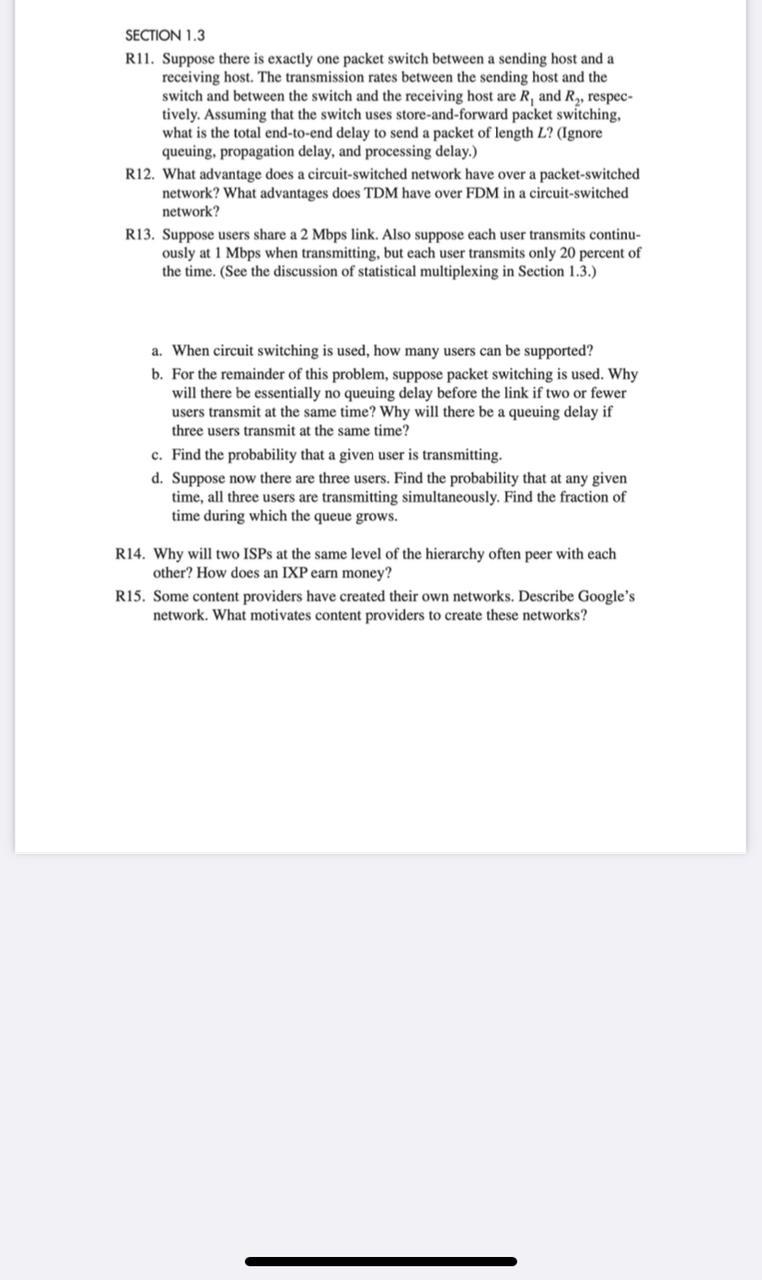 SECTION 1.3

R11. Suppose there is exactly one packet switch between a sending host and a receiving host. The transmission rates between the sending host and the switch and between the switch and the receiving host are $R_1$ and $R_2$, respectively. Assuming that the switch uses store-and-forward packet switching, what is the total end-to-end delay to send a packet of length $L$? (Ignore queuing, propagation delay, and processing delay.)

R12. What advantage does a circuit-switched network have over a packet-switched network? What advantages does TDM have over FDM in a circuit-switched network?

R13. Suppose users share a 2 Mbps link. Also suppose each user transmits continuously at 1 Mbps when transmitting, but each user transmits only 20 percent of the time. (See the discussion of statistical multiplexing in Section 1.3.)

a. When circuit switching is used, how many users can be supported?

b. For the remainder of this problem, suppose packet switching is used. Why will there be essentially no queuing delay before the link if two or fewer users transmit at the same time? Why will there be a queuing delay if three users transmit at the same time?

c. Find the probability that a given user is transmitting.

d. Suppose now there are three users. Find the probability that at any given time, all three users are transmitting simultaneously. Find the fraction of time during which the queue grows.

R14. Why will two ISPs at the same level of the hierarchy often peer with each other? How does an IXP earn money?

R15. Some content providers have created their own networks. Describe Google's network. What motivates content providers to create these networks?